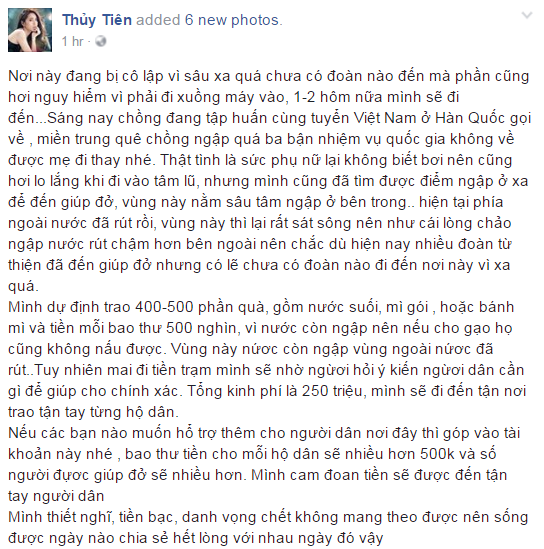 Thủy Tiên added 6 new photos.
1 hr ·

Nơi này đang bị cô lập vì sâu xa quá chưa có đoàn nào đến mà phần cũng hơi nguy hiểm vì phải đi xuồng máy vào, 1-2 hôm nữa mình sẽ đi đến...Sáng nay chồng đang tập huấn cùng tuyển Việt Nam ở Hàn Quốc gọi về , miền trung quê chồng ngập quá ba bận nhiệm vụ quốc gia không về được mẹ đi thay nhé. Thật tình là sức phụ nữ lại không biết bơi nên cũng hơi lo lắng khi đi vào tâm lũ, nhưng mình cũng đã tìm được điểm ngập ở xa để đến giúp đở, vùng này nằm sâu tâm ngập ở bên trong.. hiện tại phía ngoài nước đã rút rồi, vùng này thì lại rất sát sông nên như cái lòng chảo ngập nước rút chậm hơn bên ngoài nên chắc dù hiện nay nhiều đoàn từ thiện đã đến giúp đở nhưng có lẽ chưa có đoàn nào đi đến nơi này vì xa quá.
Mình dự định trao 400-500 phần quà, gồm nước suối, mì gói , hoặc bánh mì và tiền mỗi bao thư 500 nghìn, vì nước còn ngập nên nếu cho gạo họ cũng không nấu được. Vùng này nước còn ngập vùng ngoài nước đã rút..Tuy nhiên mai đi tiền trạm mình sẽ nhờ người hỏi ý kiến người dân cần gì để giúp cho chính xác. Tổng kinh phí là 250 triệu, mình sẽ đi đến tận nơi trao tận tay từng hộ dân.
Nếu các bạn nào muốn hỗ trợ thêm cho người dân nơi đây thì góp vào tài khoản này nhé , bao thư tiền cho mỗi hộ dân sẽ nhiều hơn 500k và số người được giúp đở sẽ nhiều hơn. Mình cam đoan tiền sẽ được đến tận tay người dân
Mình thiết nghĩ, tiền bạc, danh vọng chết không mang theo được nên sống được ngày nào chia sẻ hết lòng với nhau ngày đó vậy